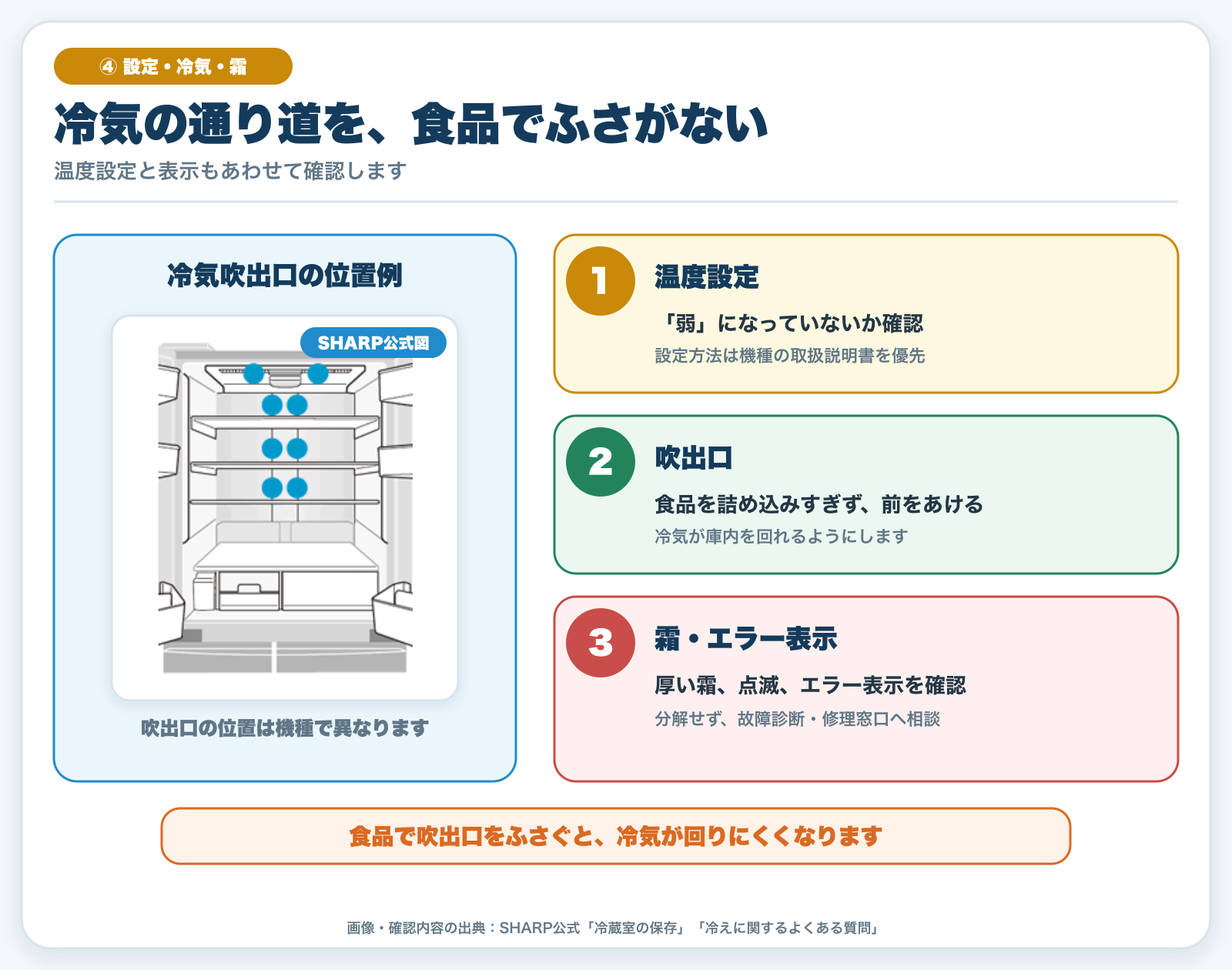 ④ 設定・冷気・霜

冷気の通り道を、食品でふさがない

温度設定と表示もあわせて確認します

冷気吹出口の位置例

SHARP公式図

吹出口の位置は機種で異なります

1 温度設定

「弱」になっていないか確認

設定方法は機種の取扱説明書を優先

2 吹出口

食品を詰め込みすぎず、前をあける

冷気が庫内を回れるようにします

3 霜・エラー表示

厚い霜、点滅、エラー表示を確認

分解せず、故障診断・修理窓口へ相談

食品で吹出口をふさぐと、冷気が回りにくくなります

画像・確認内容の出典：SHARP公式「冷蔵室の保存」「冷えに関するよくある質問」